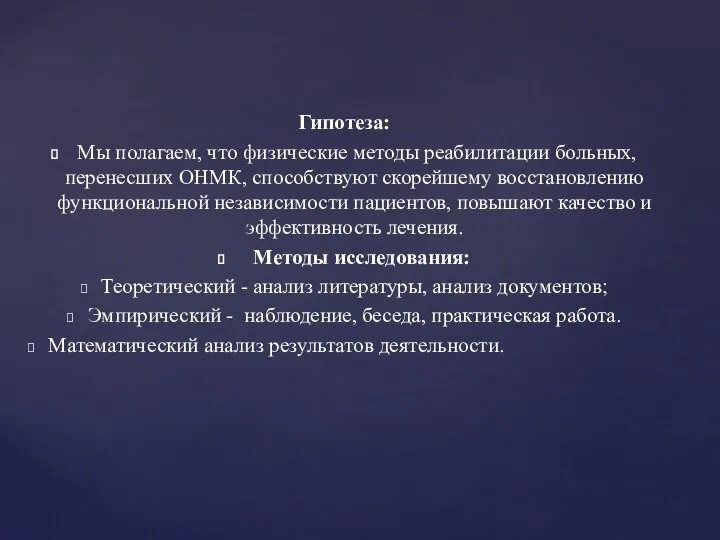 Гипотеза:

Мы полагаем, что физические методы реабилитации больных, перенесших ОНМК, способствуют скорейшему восстановлению функциональной независимости пациентов, повышают качество и эффективность лечения.

Методы исследования:

Теоретический - анализ литературы, анализ документов;

Эмпирический - наблюдение, беседа, практическая работа.

Математический анализ результатов деятельности.